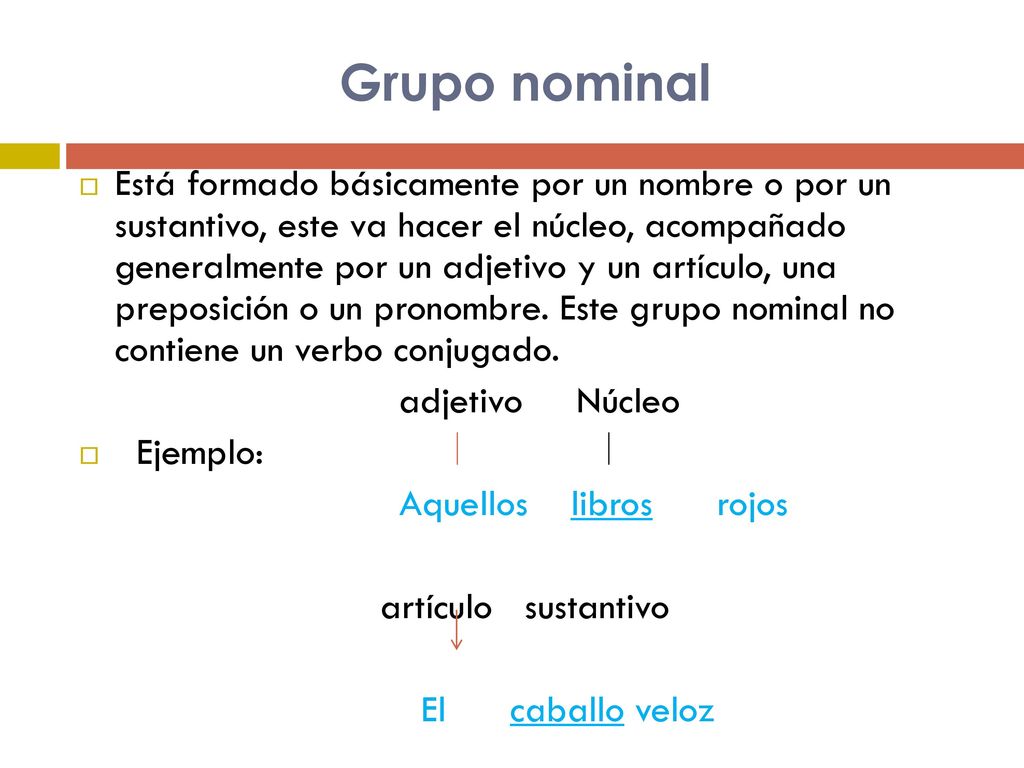 Grupo nominal

Está formado básicamente por un nombre o por un sustantivo, este va hacer el núcleo, acompañado generalmente por un adjetivo y un artículo, una preposición o un pronombre. Este grupo nominal no contiene un verbo conjugado.

adjetivo Núcleo

Ejemplo:

Aquellos libros rojos

artículo sustantivo

El caballo veloz